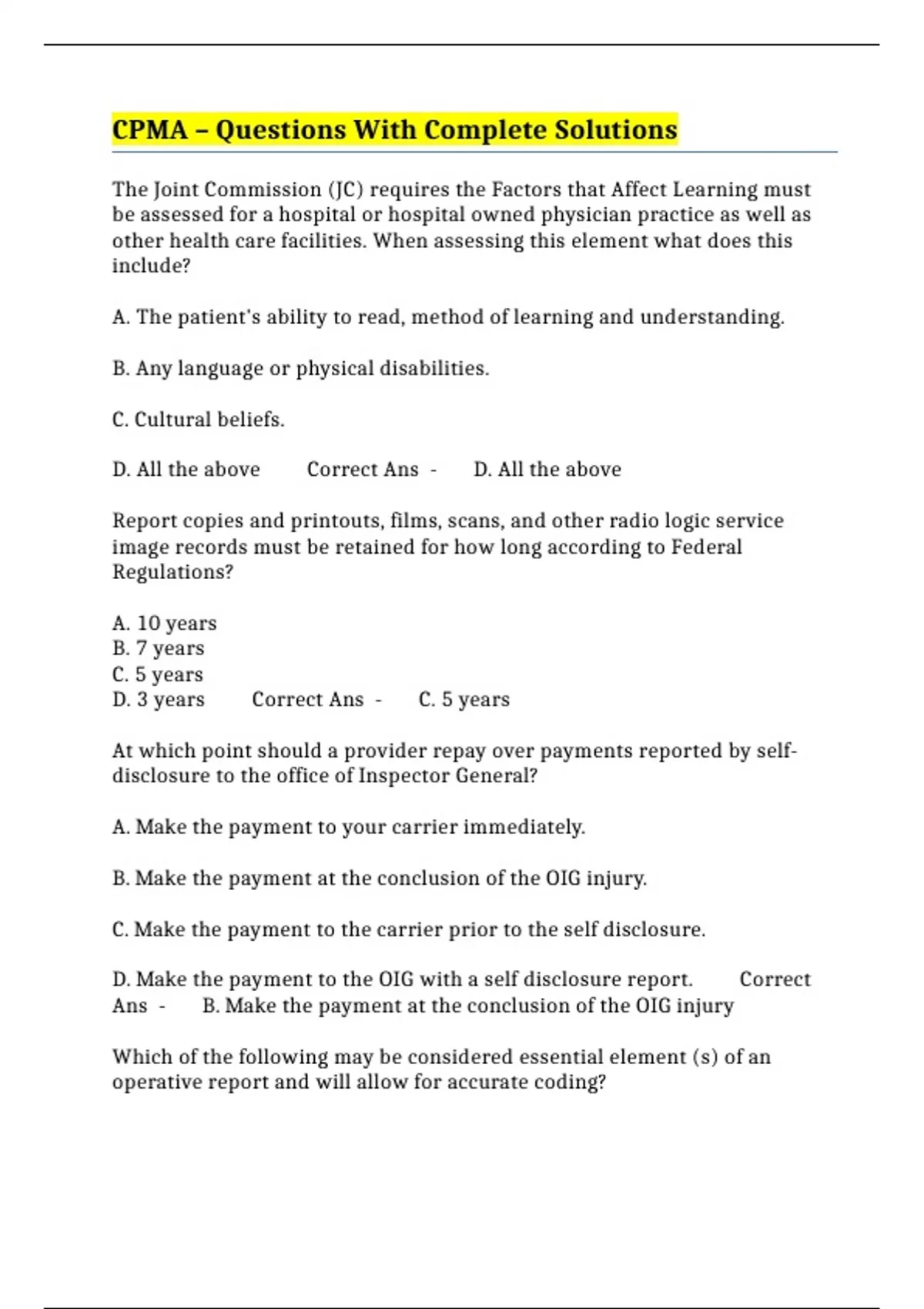 CPMA – Questions With Complete Solutions

The Joint Commission (JC) requires the Factors that Affect Learning must be assessed for a hospital or hospital owned physician practice as well as other health care facilities. When assessing this element what does this include?

A. The patient's ability to read, method of learning and understanding.

B. Any language or physical disabilities.

C. Cultural beliefs.

D. All the above Correct Ans - D. All the above

Report copies and printouts, films, scans, and other radio logic service image records must be retained for how long according to Federal Regulations?

A. 10 years
B. 7 years
C. 5 years
D. 3 years Correct Ans - C. 5 years

At which point should a provider repay over payments reported by self-disclosure to the office of Inspector General?

A. Make the payment to your carrier immediately.

B. Make the payment at the conclusion of the OIG injury.

C. Make the payment to the carrier prior to the self disclosure.

D. Make the payment to the OIG with a self disclosure report. Correct Ans - B. Make the payment at the conclusion of the OIG injury

Which of the following may be considered essential element (s) of an operative report and will allow for accurate coding?